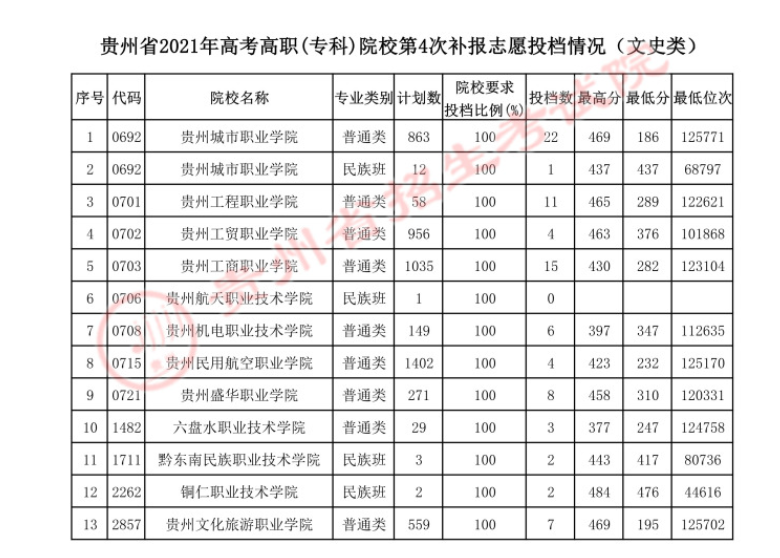 贵州省2021年高考高职(专科)院校第4次补报志愿投档情况（文史类）

| 序号 | 代码 | 院校名称 | 专业类别 | 计划数 | 院校要求投档比例(%) | 投档数 | 最高分 | 最低分 | 最低位次 |
|---|---|---|---|---|---|---|---|---|---|
| 1 | 0692 | 贵州城市职业学院 | 普通类 | 863 | 100 | 22 | 469 | 186 | 125771 |
| 2 | 0692 | 贵州城市职业学院 | 民族班 | 12 | 100 | 1 | 437 | 437 | 68797 |
| 3 | 0701 | 贵州工程职业学院 | 普通类 | 58 | 100 | 11 | 465 | 289 | 122621 |
| 4 | 0702 | 贵州工贸职业学院 | 普通类 | 956 | 100 | 4 | 463 | 376 | 101868 |
| 5 | 0703 | 贵州工商职业学院 | 普通类 | 1035 | 100 | 15 | 430 | 282 | 123104 |
| 6 | 0706 | 贵州航天职业技术学院 | 民族班 | 1 | 100 | 0 | | | |
| 7 | 0708 | 贵州机电职业技术学院 | 普通类 | 149 | 100 | 6 | 397 | 347 | 112635 |
| 8 | 0715 | 贵州民用航空职业学院 | 普通类 | 1402 | 100 | 4 | 423 | 232 | 125170 |
| 9 | 0721 | 贵州盛华职业学院 | 普通类 | 271 | 100 | 8 | 458 | 310 | 120331 |
| 10 | 1482 | 六盘水职业技术学院 | 普通类 | 29 | 100 | 3 | 377 | 247 | 124758 |
| 11 | 1711 | 黔东南民族职业技术学院 | 民族班 | 3 | 100 | 2 | 443 | 417 | 80736 |
| 12 | 2262 | 铜仁职业技术学院 | 民族班 | 2 | 100 | 2 | 484 | 476 | 44616 |
| 13 | 2857 | 贵州文化旅游职业学院 | 普通类 | 559 | 100 | 7 | 469 | 195 | 125702 |

贵州省招生考试院